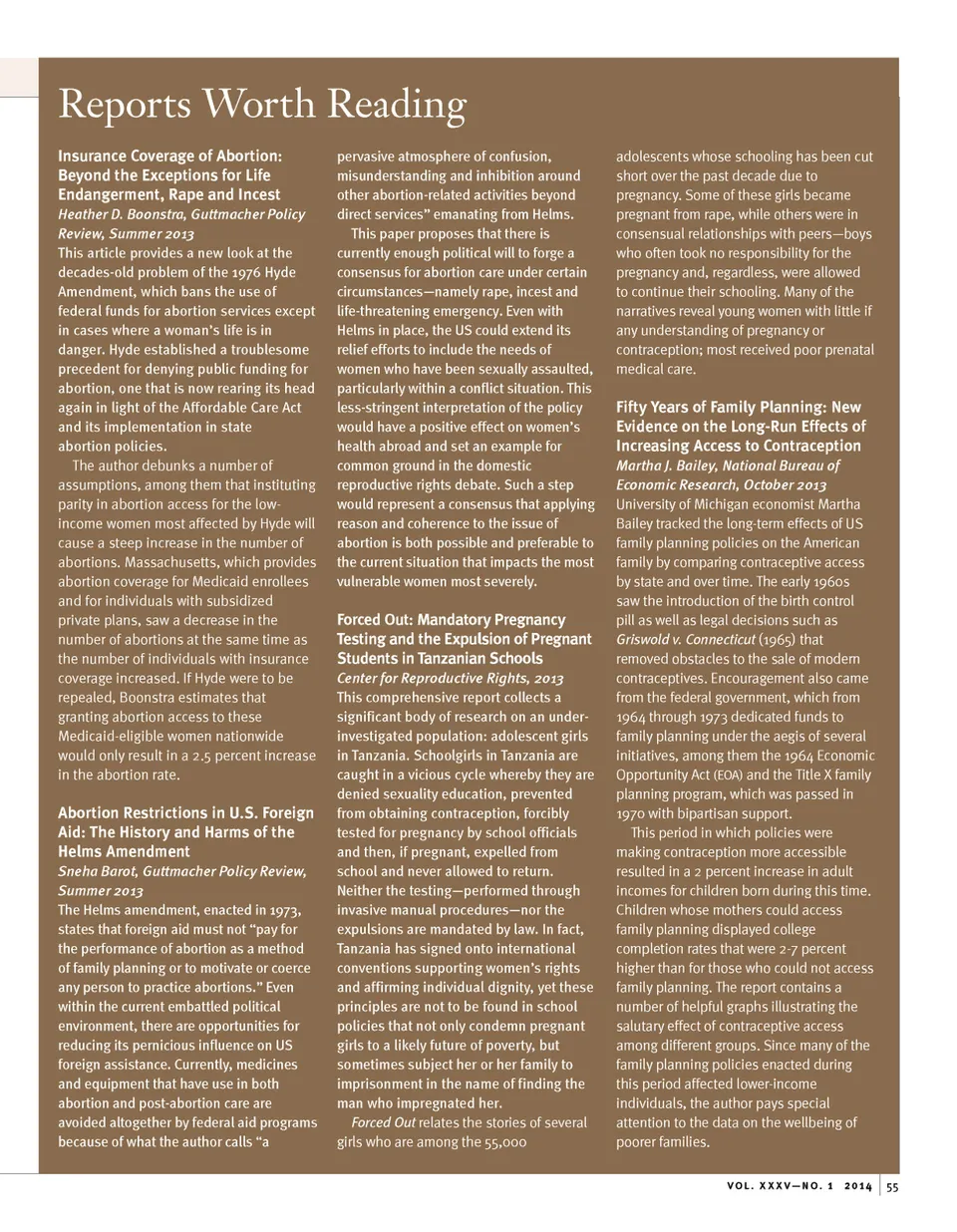 Reports Worth Reading

Insurance Coverage of Abortion: Beyond the Exceptions for Life Endangerment, Rape and Incest
Heather D. Boonstra, Guttmacher Policy Review, Summer 2013
This article provides a new look at the decades-old problem of the 1976 Hyde Amendment, which bans the use of federal funds for abortion services except in cases where a woman's life is in danger. Hyde established a troublesome precedent for denying public funding for abortion, one that is now rearing its head again in light of the Affordable Care Act and its implementation in state abortion policies.

The author debunks a number of assumptions, among them that instituting parity in abortion access for the low-income women most affected by Hyde will cause a steep increase in the number of abortions. Massachusetts, which provides abortion coverage for Medicaid enrollees and for individuals with subsidized private plans, saw a decrease in the number of abortions at the same time as the number of individuals with insurance coverage increased. If Hyde were to be repealed, Boonstra estimates that granting abortion access to these Medicaid-eligible women nationwide would only result in a 2.5 percent increase in the abortion rate.

Abortion Restrictions in U.S. Foreign Aid: The History and Harms of the Helms Amendment
Sneha Barot, Guttmacher Policy Review, Summer 2013
The Helms amendment, enacted in 1973, states that foreign aid must not "pay for the performance of abortion as a method of family planning or to motivate or coerce any person to practice abortions." Even within the current embattled political environment, there are opportunities for reducing its pernicious influence on US foreign assistance. Currently, medicines and equipment that have use in both abortion and post-abortion care are avoided altogether by federal aid programs because of what the author calls "a pervasive atmosphere of confusion, misunderstanding and inhibition around other abortion-related activities beyond direct services" emanating from Helms.

This paper proposes that there is currently enough political will to forge a consensus for abortion care under certain circumstances—namely rape, incest and life-threatening emergency. Even with Helms in place, the US could extend its relief efforts to include the needs of women who have been sexually assaulted, particularly within a conflict situation. This less-stringent interpretation of the policy would have a positive effect on women's health abroad and set an example for common ground in the domestic reproductive rights debate. Such a step would represent a consensus that applying reason and coherence to the issue of abortion is both possible and preferable to the current situation that impacts the most vulnerable women most severely.

Forced Out: Mandatory Pregnancy Testing and the Expulsion of Pregnant Students in Tanzanian Schools
Center for Reproductive Rights, 2013
This comprehensive report collects a significant body of research on an under-investigated population: adolescent girls in Tanzania. Schoolgirls in Tanzania are caught in a vicious cycle whereby they are denied sexuality education, prevented from obtaining contraception, forcibly tested for pregnancy by school officials and then, if pregnant, expelled from school and never allowed to return. Neither the testing—performed through invasive manual procedures—nor the expulsions are mandated by law. In fact, Tanzania has signed onto international conventions supporting women's rights and affirming individual dignity, yet these principles are not to be found in school policies that not only condemn pregnant girls to a likely future of poverty, but sometimes subject her or her family to imprisonment in the name of finding the man who impregnated her.

Forced Out relates the stories of several girls who are among the 55,000 adolescents whose schooling has been cut short over the past decade due to pregnancy. Some of these girls became pregnant from rape, while others were in consensual relationships with peers—boys who often took no responsibility for the pregnancy and, regardless, were allowed to continue their schooling. Many of the narratives reveal young women with little if any understanding of pregnancy or contraception; most received poor prenatal medical care.

Fifty Years of Family Planning: New Evidence on the Long-Run Effects of Increasing Access to Contraception
Martha J. Bailey, National Bureau of Economic Research, October 2013
University of Michigan economist Martha Bailey tracked the long-term effects of US family planning policies on the American family by comparing contraceptive access by state and over time. The early 1960s saw the introduction of the birth control pill as well as legal decisions such as Griswold v. Connecticut (1965) that removed obstacles to the sale of modern contraceptives. Encouragement also came from the federal government, which from 1964 through 1973 dedicated funds to family planning under the aegis of several initiatives, among them the 1964 Economic Opportunity Act (EOA) and the Title X family planning program, which was passed in 1970 with bipartisan support.

This period in which policies were making contraception more accessible resulted in a 2 percent increase in adult incomes for children born during this time. Children whose mothers could access family planning displayed college completion rates that were 2-7 percent higher than for those who could not access family planning. The report contains a number of helpful graphs illustrating the salutary effect of contraceptive access among different groups. Since many of the family planning policies enacted during this period affected lower-income individuals, the author pays special attention to the data on the wellbeing of poorer families.

VOL. XXXV—NO. 1 2014 | 55